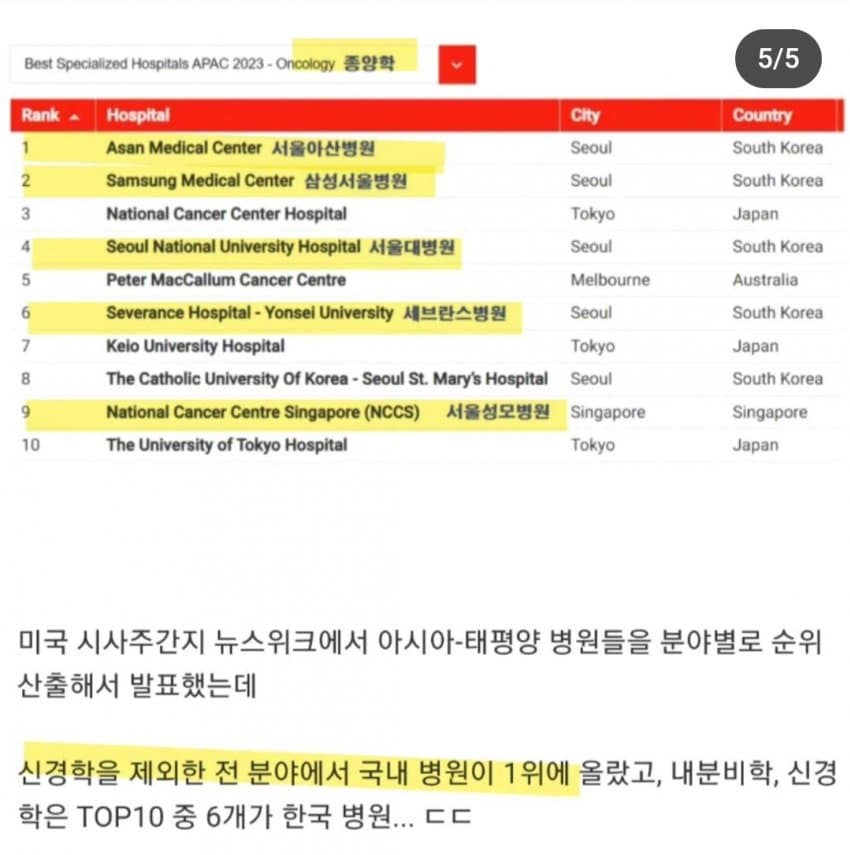 Best Specialized Hospitals APAC 2023 - Oncology 종양학

5/5

| Rank | Hospital | City | Country |
|---|---|---|---|
| 1 | Asan Medical Center 서울아산병원 | Seoul | South Korea |
| 2 | Samsung Medical Center 삼성서울병원 | Seoul | South Korea |
| 3 | National Cancer Center Hospital | Tokyo | Japan |
| 4 | Seoul National University Hospital 서울대병원 | Seoul | South Korea |
| 5 | Peter MacCallum Cancer Centre | Melbourne | Australia |
| 6 | Severance Hospital - Yonsei University 세브란스병원 | Seoul | South Korea |
| 7 | Keio University Hospital | Tokyo | Japan |
| 8 | The Catholic University Of Korea - Seoul St. Mary's Hospital | Seoul | South Korea |
| 9 | National Cancer Centre Singapore (NCCS) 서울성모병원 | Singapore | Singapore |
| 10 | The University of Tokyo Hospital | Tokyo | Japan |

미국 시사주간지 뉴스위크에서 아시아-태평양 병원들을 분야별로 순위 산출해서 발표했는데

신경학을 제외한 전 분야에서 국내 병원이 1위에 올랐고, 내분비학, 신경학은 TOP10 중 6개가 한국 병원... ㄷㄷ